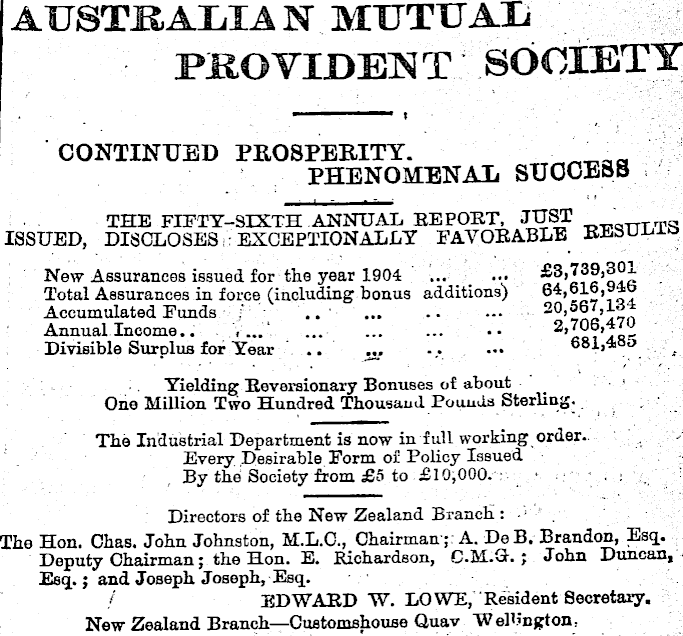 AUSTRALIAN MUTUAL PROVIDENT SOCIETY

CONTINUED PROSPERITY.
PHENOMENAL SUCCESS

THE FIFTY-SIXTH ANNUAL REPORT, JUST ISSUED, DISCLOSES EXCEPTIONALLY FAVORABLE RESULTS

New Assurances issued for the year 1904 ... ... £3,739,301
Total Assurances in force (including bonus additions) 64,616,946
Accumulated Funds .. ... .. ... 20,567,134
Annual Income.. ... ... ... ... .. 2,706,470
Divisible Surplus for Year .. ... .. ... 681,485

Yielding Reversionary Bonuses of about
One Million Two Hundred Thousand Pounds Sterling.

The Industrial Department is now in full working order.
Every Desirable Form of Policy Issued
By the Society from £5 to £10,000.

Directors of the New Zealand Branch:
The Hon. Chas. John Johnston, M.L.C., Chairman; A. De B. Brandon, Esq. Deputy Chairman; the Hon. E. Richardson, C.M.G.; John Duncan, Esq.; and Joseph Joseph, Esq.
EDWARD W. LOWE, Resident Secretary.
New Zealand Branch—Customshouse Quay Wellington.